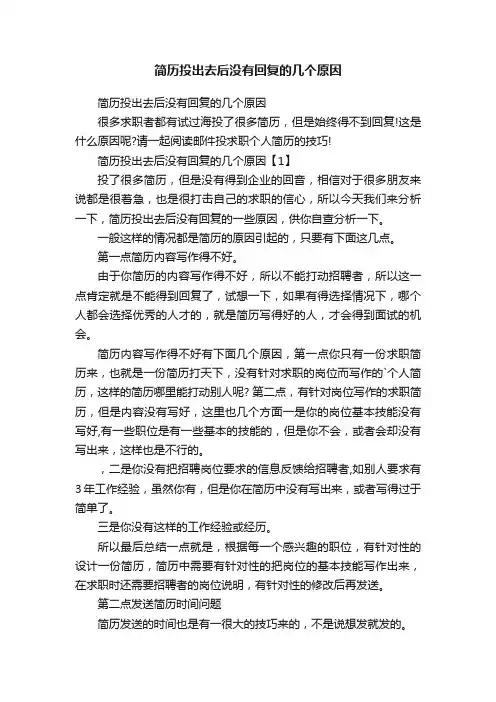 简历投出去后没有回复的几个原因

简历投出去后没有回复的几个原因

很多求职者都有试过海投了很多简历，但是始终得不到回复!这是什么原因呢?请一起阅读邮件投求职个人简历的技巧!

简历投出去后没有回复的几个原因【1】

投了很多简历，但是没有得到企业的回音，相信对于很多朋友来说都是很着急，也是很打击自己的求职的信心，所以今天我们来分析一下，简历投出去后没有回复的一些原因，供你自查分析一下。

一般这样的情况都是简历的原因引起的，只要有下面这几点。

第一点简历内容写作得不好。

由于你简历的内容写作得不好，所以不能打动招聘者，所以这一点肯定就是不能得到回复了，试想一下，如果有得选择情况下，哪个人都会选择优秀的人才的，就是简历写得好的人，才会得到面试的机会。

简历内容写作得不好有下面几个原因，第一点你只有一份求职简历来，也就是一份简历打天下，没有针对求职的岗位而写作的`个人简历，这样的简历哪里能打动别人呢? 第二点，有针对岗位写作的求职简历，但是内容没有写好，这里也几个方面一是你的岗位基本技能没有写好,有一些职位是有一些基本的技能的，但是你不会，或者会却没有写出来，这样也是不行的。

，二是你没有把招聘岗位要求的信息反馈给招聘者,如别人要求有3年工作经验，虽然你有，但是你在简历中没有写出来，或者写得过于简单了。

三是你没有这样的工作经验或经历。

所以最后总结一点就是，根据每一个感兴趣的职位，有针对性的设计一份简历，简历中需要有针对性的把岗位的基本技能写作出来，在求职时还需要招聘者的岗位说明，有针对性的修改后再发送。

第二点发送简历时间问题

简历发送的时间也是有一很大的技巧来的，不是说想发就发的。